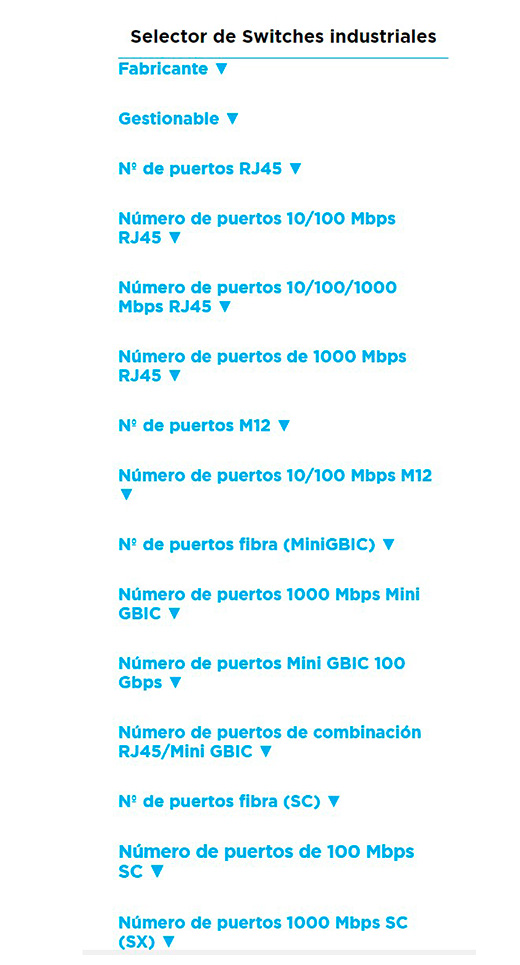 Selector de Switches industriales

Fabricante ▼

Gestionable ▼

Nº de puertos RJ45 ▼

Número de puertos 10/100 Mbps RJ45 ▼

Número de puertos 10/100/1000 Mbps RJ45 ▼

Número de puertos de 1000 Mbps RJ45 ▼

Nº de puertos M12 ▼

Número de puertos 10/100 Mbps M12 ▼

Nº de puertos fibra (MiniGBIC) ▼

Número de puertos 1000 Mbps Mini GBIC ▼

Número de puertos Mini GBIC 100 Gbps ▼

Número de puertos de combinación RJ45/Mini GBIC ▼

Nº de puertos fibra (SC) ▼

Número de puertos de 100 Mbps SC ▼

Número de puertos 1000 Mbps SC (SX) ▼